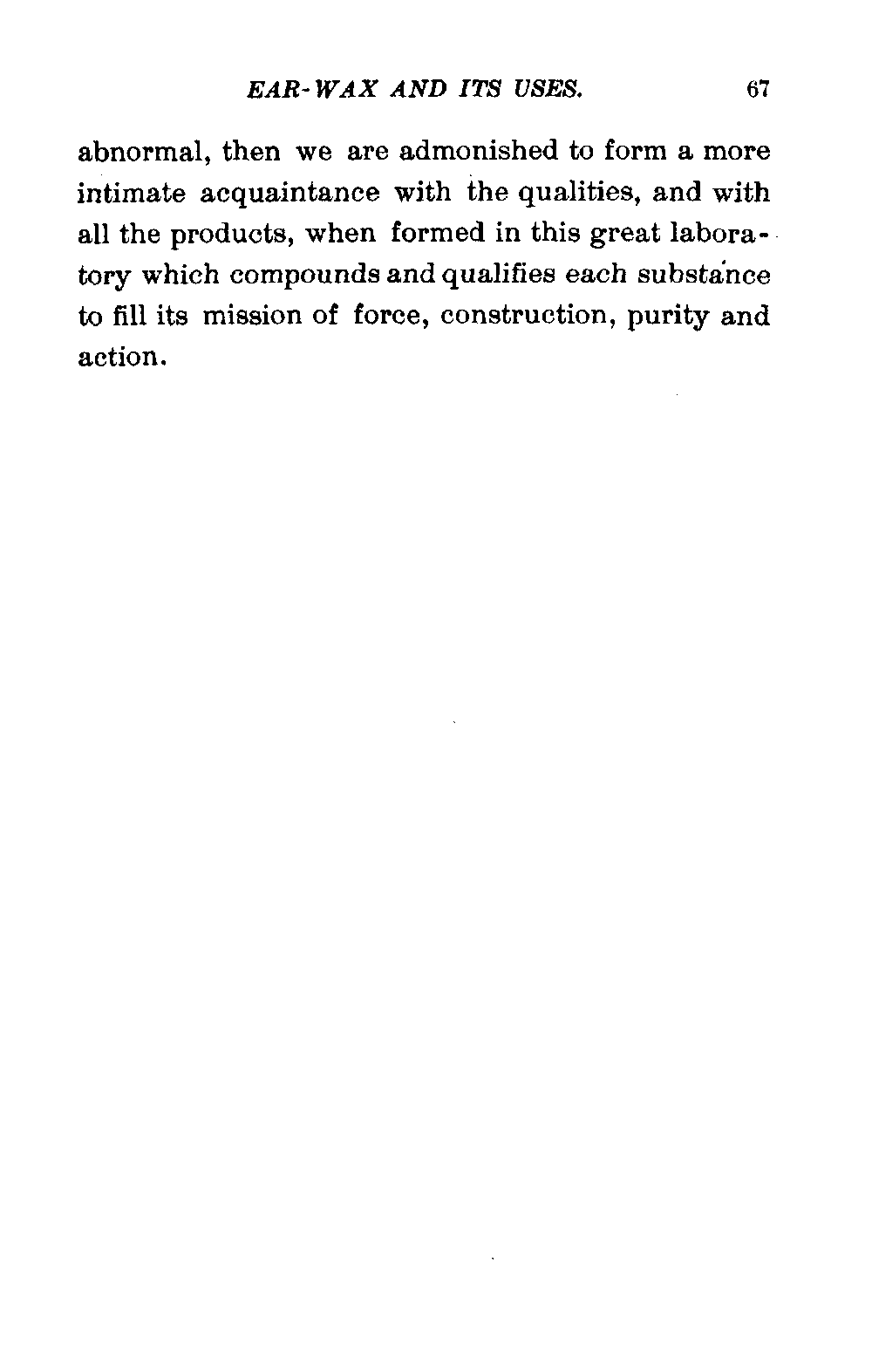 EAR-WAX AND ITS USES. 67

abnormal, then we are admonished to form a more intimate acquaintance with the qualities, and with all the products, when formed in this great laboratory which compounds and qualifies each substance to fill its mission of force, construction, purity and action.